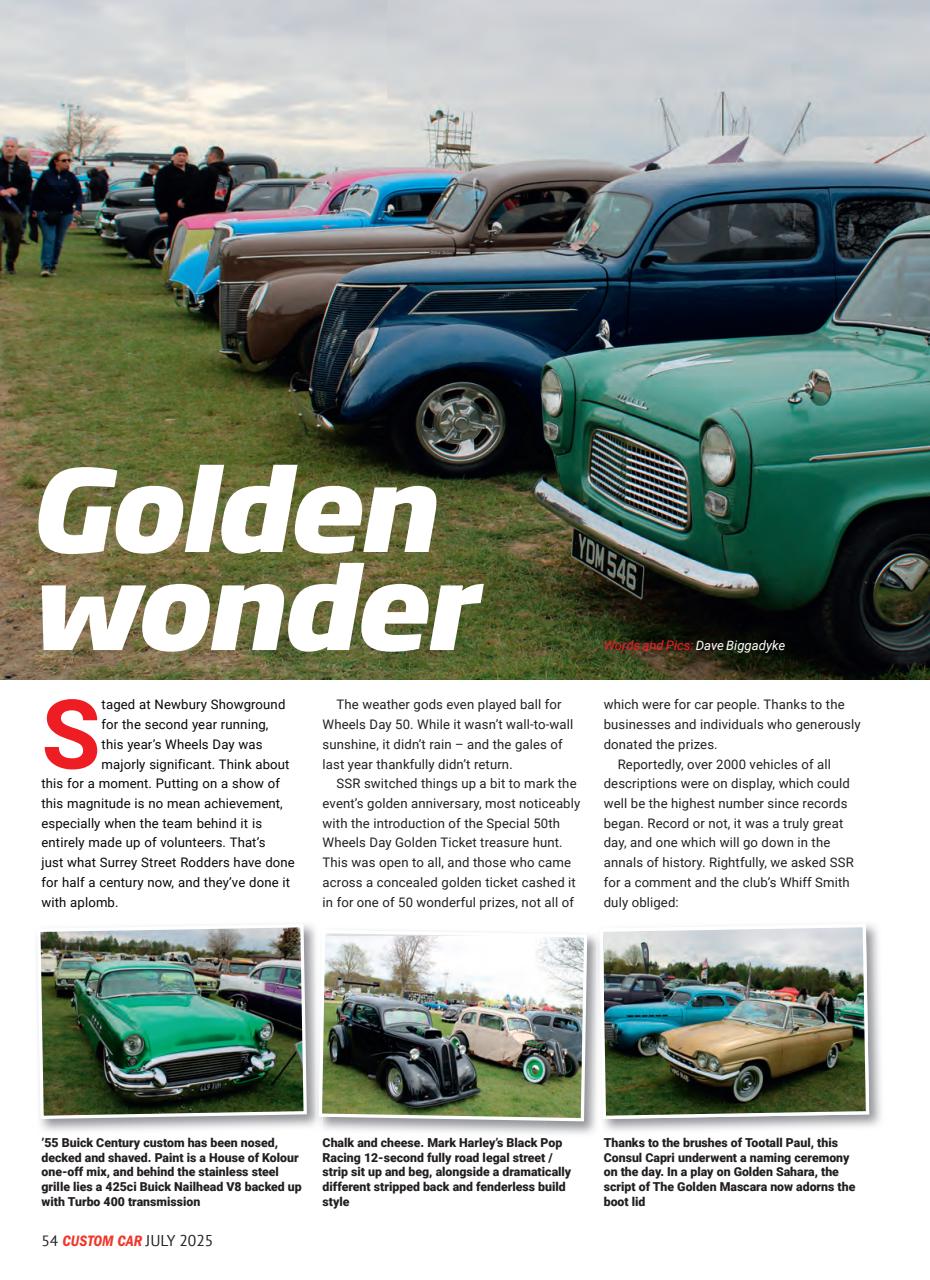 YDM 546

Golden wonder

Words and Pics: Dave Biggadyke

Staged at Newbury Showground for the second year running, this year's Wheels Day was majorly significant. Think about this for a moment. Putting on a show of this magnitude is no mean achievement, especially when the team behind it is entirely made up of volunteers. That's just what Surrey Street Rodders have done for half a century now, and they've done it with aplomb.

The weather gods even played ball for Wheels Day 50. While it wasn't wall-to-wall sunshine, it didn't rain – and the gales of last year thankfully didn't return.

SSR switched things up a bit to mark the event's golden anniversary, most noticeably with the introduction of the Special 50th Wheels Day Golden Ticket treasure hunt. This was open to all, and those who came across a concealed golden ticket cashed it in for one of 50 wonderful prizes, not all of which were for car people. Thanks to the businesses and individuals who generously donated the prizes.

Reportedly, over 2000 vehicles of all descriptions were on display, which could well be the highest number since records began. Record or not, it was a truly great day, and one which will go down in the annals of history. Rightfully, we asked SSR for a comment and the club's Whiff Smith duly obliged:

'55 Buick Century custom has been nosed, decked and shaved. Paint is a House of Kolour one-off mix, and behind the stainless steel grille lies a 425ci Buick Nailhead V8 backed up with Turbo 400 transmission

Chalk and cheese. Mark Harley's Black Pop Racing 12-second fully road legal street / strip sit up and beg, alongside a dramatically different stripped back and fenderless build style

Thanks to the brushes of Tootall Paul, this Consul Capri underwent a naming ceremony on the day. In a play on Golden Sahara, the script of The Golden Mascara now adorns the boot lid

54 CUSTOM CAR JULY 2025